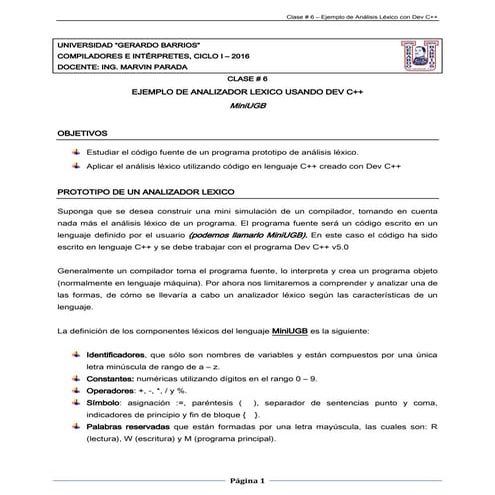 Clase # 6 – Ejemplo de Análisis Léxico con Dev C++

UNIVERSIDAD "GERARDO BARRIOS"
COMPILADORES E INTÉRPRETES, CICLO I – 2016
DOCENTE: ING. MARVIN PARADA

GERARDO BARRIOS

CLASE # 6

EJEMPLO DE ANALIZADOR LEXICO USANDO DEV C++

MiniUGB

OBJETIVOS

Estudiar el código fuente de un programa prototipo de análisis léxico.

Aplicar el análisis léxico utilizando código en lenguaje C++ creado con Dev C++

PROTOTIPO DE UN ANALIZADOR LEXICO

Suponga que se desea construir una mini simulación de un compilador, tomando en cuenta nada más el análisis léxico de un programa. El programa fuente será un código escrito en un lenguaje definido por el usuario (podemos llamarlo MiniUGB). En este caso el código ha sido escrito en lenguaje C++ y se debe trabajar con el programa Dev C++ v5.0

Generalmente un compilador toma el programa fuente, lo interpreta y crea un programa objeto (normalmente en lenguaje máquina). Por ahora nos limitaremos a comprender y analizar una de las formas, de cómo se llevaría a cabo un analizador léxico según las características de un lenguaje.

La definición de los componentes léxicos del lenguaje MiniUGB es la siguiente:

Identificadores, que sólo son nombres de variables y están compuestos por una única letra minúscula de rango de a – z.

Constantes: numéricas utilizando dígitos en el rango 0 – 9.

Operadores: +, -, *, / y %.

Símbolo: asignación :=, paréntesis ( ), separador de sentencias punto y coma, indicadores de principio y fin de bloque { }.

Palabras reservadas que están formadas por una letra mayúscula, las cuales son: R (lectura), W (escritura) y M (programa principal).

Página 1